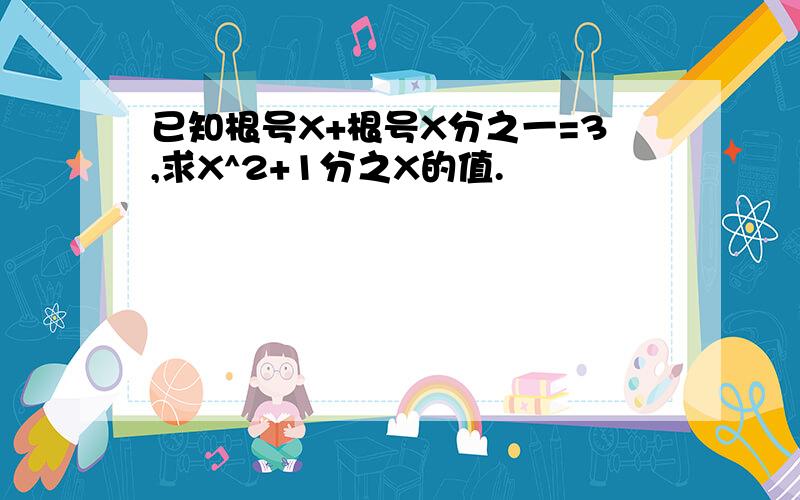 已知根号X+根号X分之一=3,求X^2+1分之X的值.